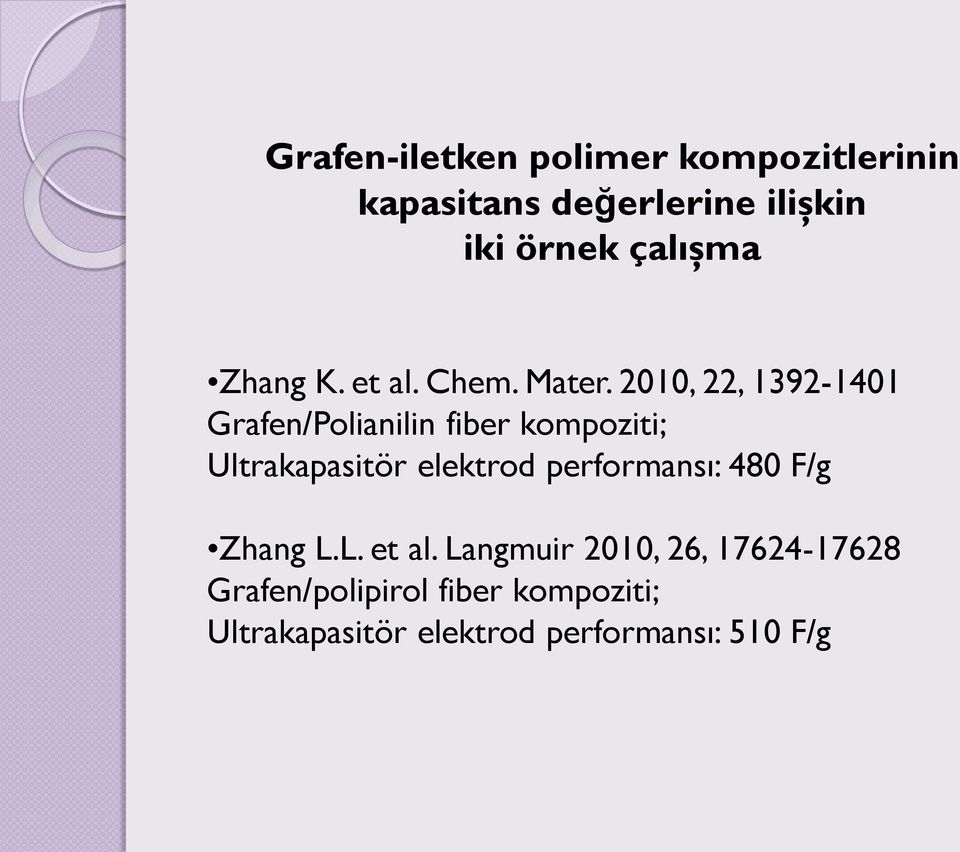 Grafen-iletken polimer kompozitlerinin
kapasitans değerlerine ilişkin
iki örnek çalışma

•Zhang K. et al. Chem. Mater. 2010, 22, 1392-1401
Grafen/Polianilin fiber kompoziti;
Ultrakapasitör elektrod performansı: 480 F/g

•Zhang L.L. et al. Langmuir 2010, 26, 17624-17628
Grafen/polipirol fiber kompoziti;
Ultrakapasitör elektrod performansı: 510 F/g